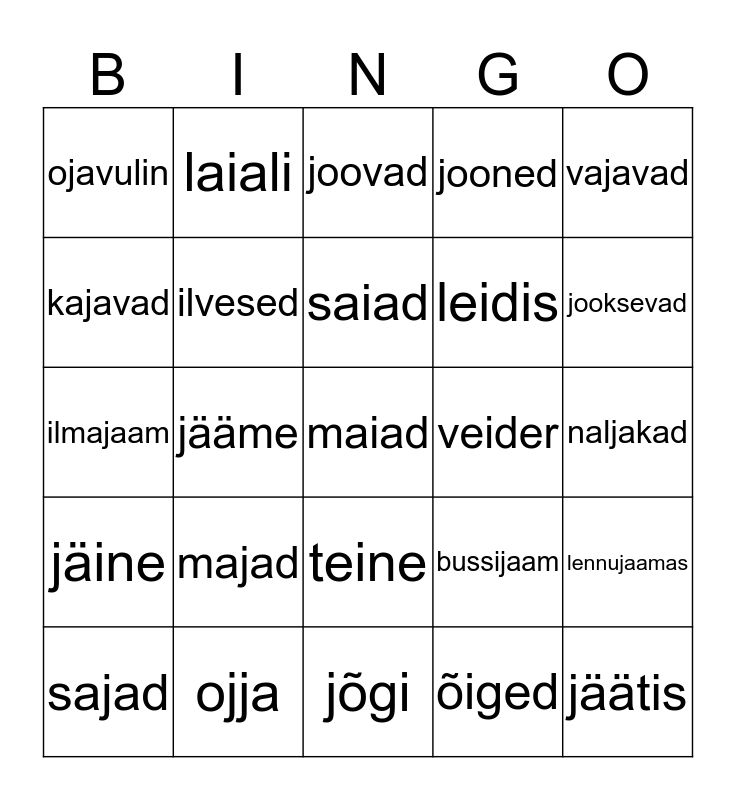 | B | I | N | G | O |
|---|---|---|---|---|
| ojavulin | laiali | joovad | jooned | vajavad |
| kajavad | ilvesed | saiad | leidis | jooksevad |
| ilmajaam | jääme | maiad | veider | naljakad |
| jäine | majad | teine | bussijaam | lennujaamas |
| sajad | ojja | jõgi | õiged | jäätis |